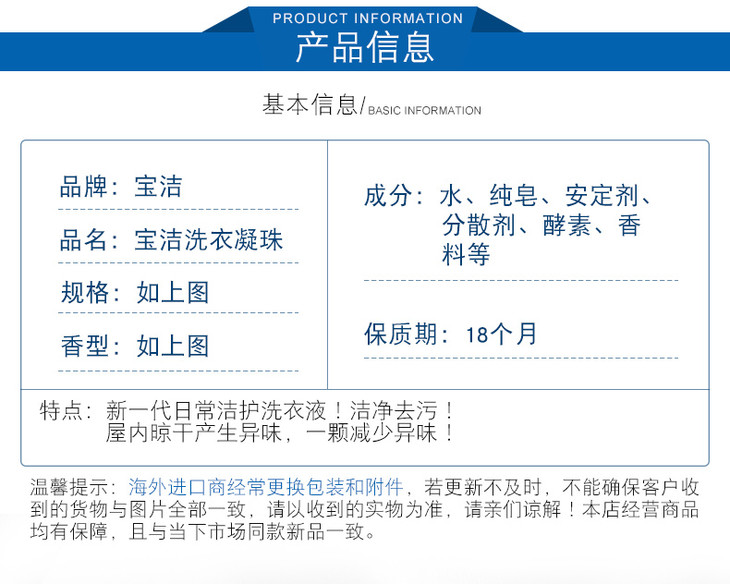 PRODUCT INFORMATION
产品信息

基本信息/BASIC INFORMATION

品牌：宝洁

品名：宝洁洗衣凝珠

规格：如上图

香型：如上图

成分：水、纯皂、安定剂、分散剂、酵素、香料等

保质期：18个月

特点：新一代日常洁护洗衣液！洁净去污！屋内晾干产生异味，一颗减少异味！

温馨提示：海外进口商经常更换包装和附件，若更新不及时，不能确保客户收到的货物与图片全部一致，请以收到的实物为准，请亲们谅解！本店经营商品均有保障，且与当下市场同款新品一致。